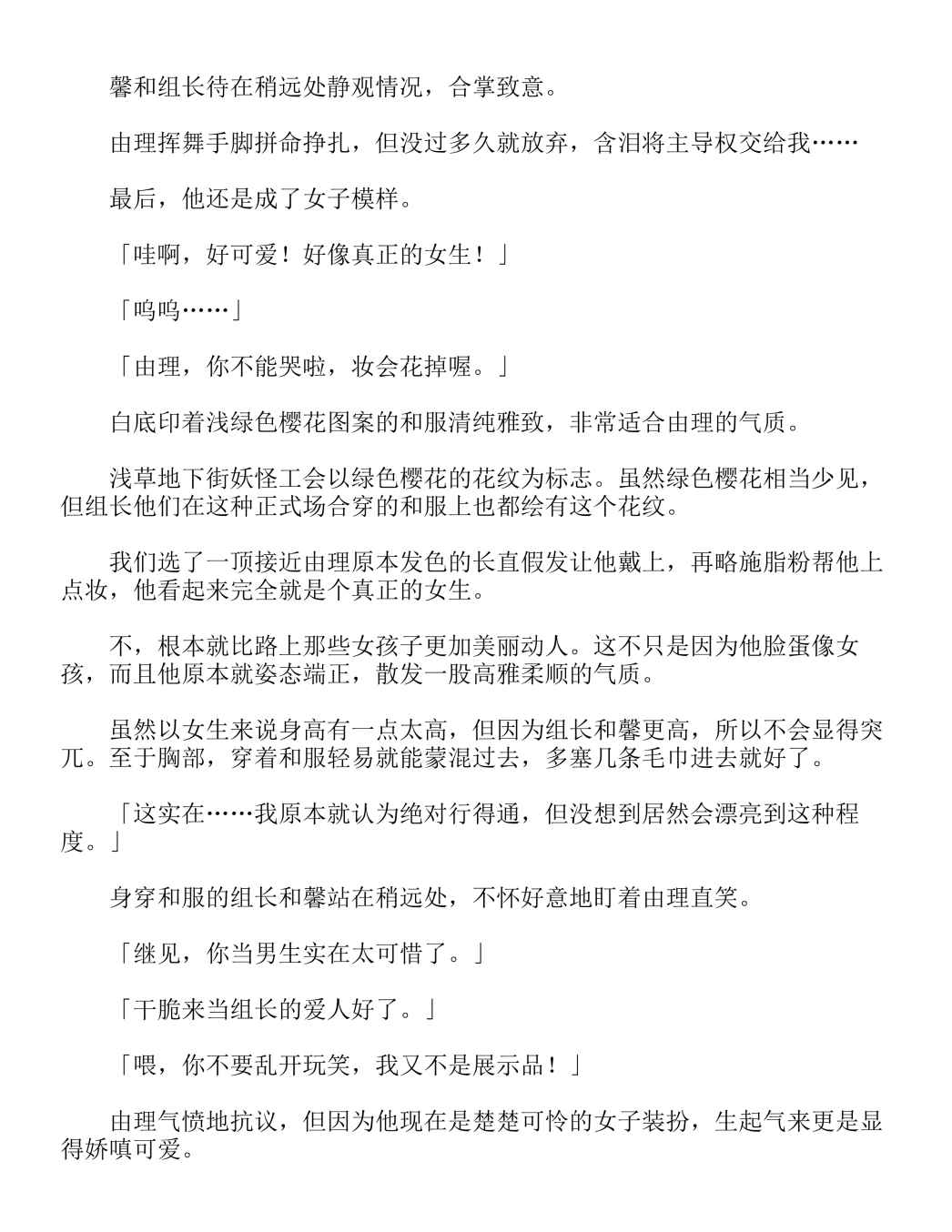 馨和组长待在稍远处静观情况，合掌致意。

由理挥舞手脚拼命挣扎，但没过多久就放弃，含泪将主导权交给我……

最后，他还是成了女子模样。

「哇啊，好可爱！好像真正的女生！」

「呜呜……」

「由理，你不能哭啦，妆会花掉喔。」

白底印着浅绿色樱花图案的和服清纯雅致，非常适合由理的气质。

浅草地下街妖怪工会以绿色樱花的花纹为标志。虽然绿色樱花相当少见，但组长他们在这种正式场合穿的和服上也都绘有这个花纹。

我们选了一顶接近由理原本发色的长直假发让他戴上，再略施脂粉帮他上点妆，他看起来完全就是个真正的女生。

不，根本就比路上那些女孩子更加美丽动人。这不只是因为他脸蛋像女孩，而且他原本就姿态端正，散发一股高雅柔顺的气质。

虽然以女生来说身高有一点太高，但因为组长和馨更高，所以不会显得突兀。至于胸部，穿着和服轻易就能蒙混过去，多塞几条毛巾进去就好了。

「这实在……我原本就认为绝对行得通，但没想到居然会漂亮到这种程度。」

身穿和服的组长和馨站在稍远处，不怀好意地盯着由理直笑。

「继见，你当男生实在太可惜了。」

「干脆来当组长的爱人好了。」

「喂，你不要乱开玩笑，我又不是展示品！」

由理气愤地抗议，但因为他现在是楚楚可怜的女子装扮，生起气来更是显得娇嗔可爱。